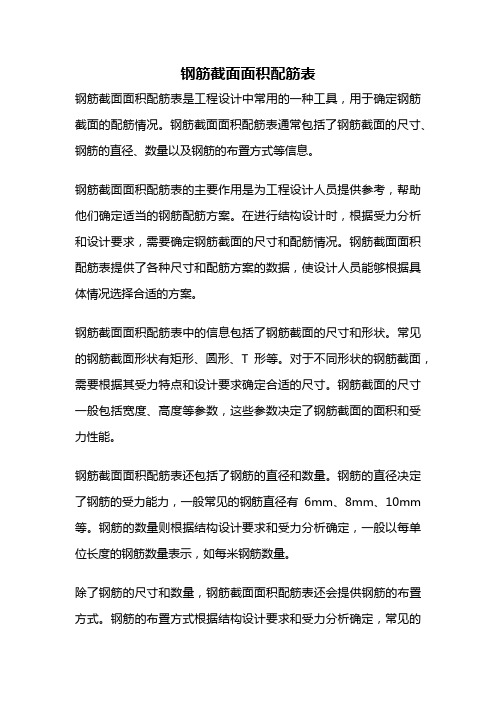 钢筋截面面积配筋表

钢筋截面面积配筋表是工程设计中常用的一种工具，用于确定钢筋截面的配筋情况。钢筋截面面积配筋表通常包括了钢筋截面的尺寸、钢筋的直径、数量以及钢筋的布置方式等信息。

钢筋截面面积配筋表的主要作用是为工程设计人员提供参考，帮助他们确定适当的钢筋配筋方案。在进行结构设计时，根据受力分析和设计要求，需要确定钢筋截面的尺寸和配筋情况。钢筋截面面积配筋表提供了各种尺寸和配筋方案的数据，使设计人员能够根据具体情况选择合适的方案。

钢筋截面面积配筋表中的信息包括了钢筋截面的尺寸和形状。常见的钢筋截面形状有矩形、圆形、T 形等。对于不同形状的钢筋截面，需要根据其受力特点和设计要求确定合适的尺寸。钢筋截面的尺寸一般包括宽度、高度等参数，这些参数决定了钢筋截面的面积和受力性能。

钢筋截面面积配筋表还包括了钢筋的直径和数量。钢筋的直径决定了钢筋的受力能力，一般常见的钢筋直径有 6mm、8mm、10mm 等。钢筋的数量则根据结构设计要求和受力分析确定，一般以每单位长度的钢筋数量表示，如每米钢筋数量。

除了钢筋的尺寸和数量，钢筋截面面积配筋表还会提供钢筋的布置方式。钢筋的布置方式根据结构设计要求和受力分析确定，常见的